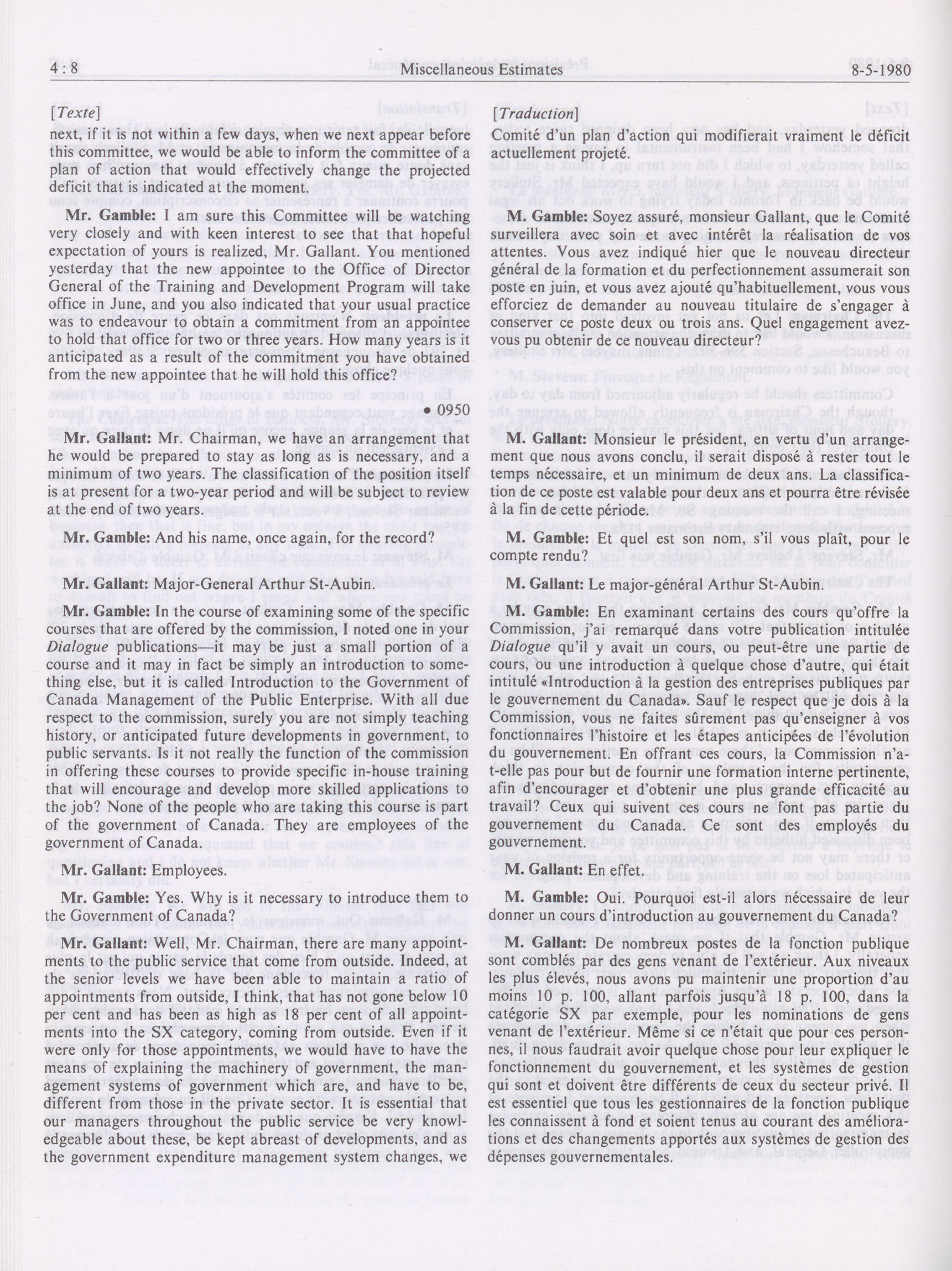 4 : 8 Miscellaneous Estimates 8-5-1980

[Texte]

next, if it is not within a few days, when we next appear before this committee, we would be able to inform the committee of a plan of action that would effectively change the projected deficit that is indicated at the moment.

Mr. Gamble: I am sure this Committee will be watching very closely and with keen interest to see that that hopeful expectation of yours is realized, Mr. Gallant. You mentioned yesterday that the new appointee to the Office of Director General of the Training and Development Program will take office in June, and you also indicated that your usual practice was to endeavour to obtain a commitment from an appointee to hold that office for two or three years. How many years is it anticipated as a result of the commitment you have obtained from the new appointee that he will hold this office?

• 0950

Mr. Gallant: Mr. Chairman, we have an arrangement that he would be prepared to stay as long as is necessary, and a minimum of two years. The classification of the position itself is at present for a two-year period and will be subject to review at the end of two years.

Mr. Gamble: And his name, once again, for the record?

Mr. Gallant: Major-General Arthur St-Aubin.

Mr. Gamble: In the course of examining some of the specific courses that are offered by the commission, I noted one in your Dialogue publications—it may be just a small portion of a course and it may in fact be simply an introduction to something else, but it is called Introduction to the Government of Canada Management of the Public Enterprise. With all due respect to the commission, surely you are not simply teaching history, or anticipated future developments in government, to public servants. Is it not really the function of the commission in offering these courses to provide specific in-house training that will encourage and develop more skilled applications to the job? None of the people who are taking this course is part of the government of Canada. They are employees of the government of Canada.

Mr. Gallant: Employees.

Mr. Gamble: Yes. Why is it necessary to introduce them to the Government of Canada?

Mr. Gallant: Well, Mr. Chairman, there are many appointments to the public service that come from outside. Indeed, at the senior levels we have been able to maintain a ratio of appointments from outside, I think, that has not gone below 10 per cent and has been as high as 18 per cent of all appointments into the SX category, coming from outside. Even if it were only for those appointments, we would have to have the means of explaining the machinery of government, the management systems of government which are, and have to be, different from those in the private sector. It is essential that our managers throughout the public service be very knowledgeable about these, be kept abreast of developments, and as the government expenditure management system changes, we

[Traduction]

Comité d'un plan d'action qui modifierait vraiment le déficit actuellement projeté.

M. Gamble: Soyez assuré, monsieur Gallant, que le Comité surveillera avec soin et avec intérêt la réalisation de vos attentes. Vous avez indiqué hier que le nouveau directeur général de la formation et du perfectionnement assumerait son poste en juin, et vous avez ajouté qu'habituellement, vous vous efforciez de demander au nouveau titulaire de s'engager à conserver ce poste deux ou trois ans. Quel engagement avez-vous pu obtenir de ce nouveau directeur?

M. Gallant: Monsieur le président, en vertu d'un arrangement que nous avons conclu, il serait disposé à rester tout le temps nécessaire, et un minimum de deux ans. La classification de ce poste est valable pour deux ans et pourra être révisée à la fin de cette période.

M. Gamble: Et quel est son nom, s'il vous plaît, pour le compte rendu?

M. Gallant: Le major-général Arthur St-Aubin.

M. Gamble: En examinant certains des cours qu'offre la Commission, j'ai remarqué dans votre publication intitulée Dialogue qu'il y avait un cours, ou peut-être une partie de cours, ou une introduction à quelque chose d'autre, qui était intitulé «Introduction à la gestion des entreprises publiques par le gouvernement du Canada». Sauf le respect que je dois à la Commission, vous ne faites sûrement pas qu'enseigner à vos fonctionnaires l'histoire et les étapes anticipées de l'évolution du gouvernement. En offrant ces cours, la Commission n'a-t-elle pas pour but de fournir une formation interne pertinente, afin d'encourager et d'obtenir une plus grande efficacité au travail? Ceux qui suivent ces cours ne font pas partie du gouvernement du Canada. Ce sont des employés du gouvernement.

M. Gallant: En effet.

M. Gamble: Oui. Pourquoi est-il alors nécessaire de leur donner un cours d'introduction au gouvernement du Canada?

M. Gallant: De nombreux postes de la fonction publique sont comblés par des gens venant de l'extérieur. Aux niveaux les plus élevés, nous avons pu maintenir une proportion d'au moins 10 p. 100, allant parfois jusqu'à 18 p. 100, dans la catégorie SX par exemple, pour les nominations de gens venant de l'extérieur. Même si ce n'était que pour ces personnes, il nous faudrait avoir quelque chose pour leur expliquer le fonctionnement du gouvernement, et les systèmes de gestion qui sont et doivent être différents de ceux du secteur privé. Il est essentiel que tous les gestionnaires de la fonction publique les connaissent à fond et soient tenus au courant des améliorations et des changements apportés aux systèmes de gestion des dépenses gouvernementales.